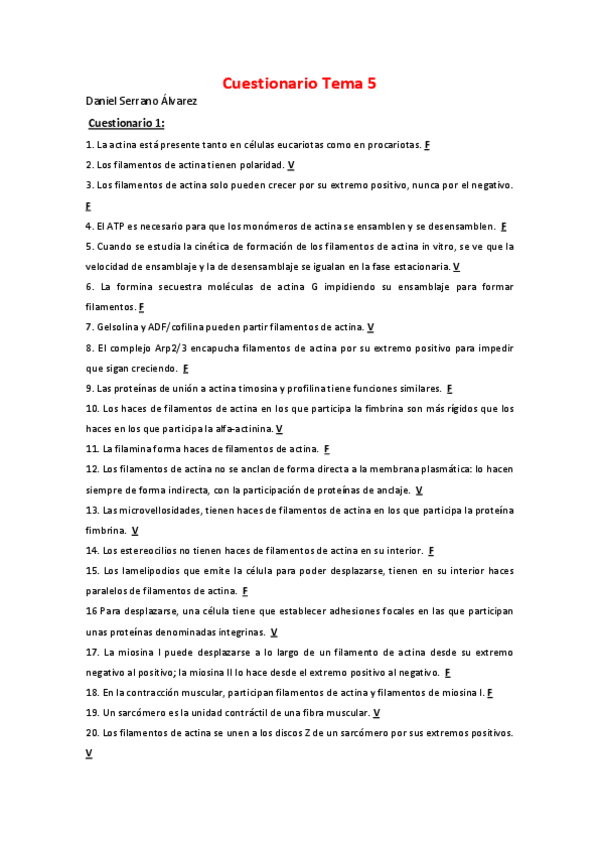 Cuestionario Tema 5

Daniel Serrano Álvarez

Cuestionario 1:

1. La actina está presente tanto en células eucariotas como en procariotas. F

2. Los filamentos de actina tienen polaridad. V

3. Los filamentos de actina solo pueden crecer por su extremo positivo, nunca por el negativo. F

4. El ATP es necesario para que los monómeros de actina se ensamblen y se desensamblen. F

5. Cuando se estudia la cinética de formación de los filamentos de actina in vitro, se ve que la velocidad de ensamblaje y la de desensamblaje se igualan en la fase estacionaria. V

6. La formina secuestra moléculas de actina G impidiendo su ensamblaje para formar filamentos. F

7. Gelsolina y ADF/cofilina pueden partir filamentos de actina. V

8. El complejo Arp2/3 encapucha filamentos de actina por su extremo positivo para impedir que sigan creciendo. F

9. Las proteínas de unión a actina timosina y profilina tiene funciones similares. F

10. Los haces de filamentos de actina en los que participa la fimbrina son más rígidos que los haces en los que participa la alfa-actinina. V

11. La filamina forma haces de filamentos de actina. F

12. Los filamentos de actina no se anclan de forma directa a la membrana plasmática: lo hacen siempre de forma indirecta, con la participación de proteínas de anclaje. V

13. Las microvellosidades, tienen haces de filamentos de actina en los que participa la proteína fimbrina. V

14. Los estereocilios no tienen haces de filamentos de actina en su interior. F

15. Los lamelipodios que emite la célula para poder desplazarse, tienen en su interior haces paralelos de filamentos de actina. F

16 Para desplazarse, una célula tiene que establecer adhesiones focales en las que participan unas proteínas denominadas integrinas. V

17. La miosina I puede desplazarse a lo largo de un filamento de actina desde su extremo negativo al positivo; la miosina II lo hace desde el extremo positivo al negativo. F

18. En la contracción muscular, participan filamentos de actina y filamentos de miosina I. F

19. Un sarcómero es la unidad contráctil de una fibra muscular. V

20. Los filamentos de actina se unen a los discos Z de un sarcómero por sus extremos positivos. V